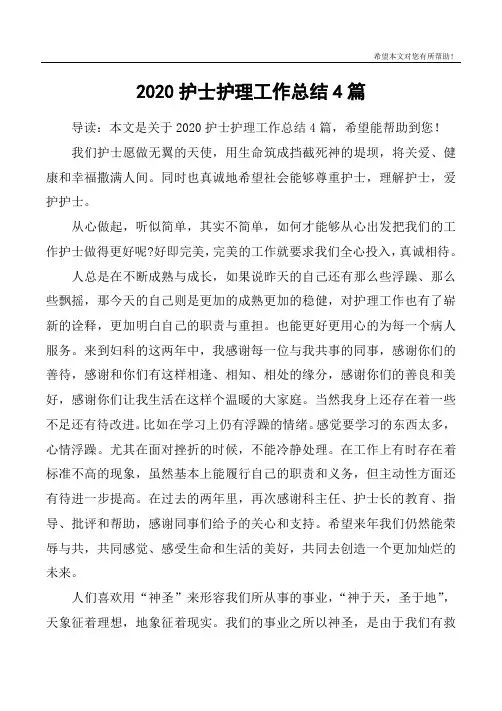 希望本文对您有所帮助！

2020 护士护理工作总结 4 篇

导读：本文是关于 2020 护士护理工作总结 4 篇，希望能帮助到您！

我们护士愿做无翼的天使，用生命筑成挡截死神的堤坝，将关爱、健康和幸福撒满人间。同时也真诚地希望社会能够尊重护士，理解护士，爱护护士。

从心做起，听似简单，其实不简单，如何才能够从心出发把我们的工作护士做得更好呢?好即完美，完美的工作就要求我们全心投入，真诚相待。

人总是在不断成熟与成长，如果说昨天的自己还有那么些浮躁、那么些飘摇，那今天的自己则是更加的成熟更加的稳健，对护理工作也有了崭新的诠释，更加明白自己的职责与重担。也能更好更用心的为每一个病人服务。来到妇科的这两年中，我感谢每一位与我共事的同事，感谢你们的善待，感谢和你们有这样相逢、相知、相处的缘分，感谢你们的善良和美好，感谢你们让我生活在这样个温暖的大家庭。当然我身上还存在着一些不足还有待改进。比如在学习上仍有浮躁的情绪。感觉要学习的东西太多，心情浮躁。尤其在面对挫折的时候，不能冷静处理。在工作上有时存在着标准不高的现象，虽然基本上能履行自己的职责和义务，但主动性方面还有待进一步提高。在过去的两年里，再次感谢科主任、护士长的教育、指导、批评和帮助，感谢同事们给予的关心和支持。希望来年我们仍然能荣辱与共，共同感觉、感受生命和生活的美好，共同去创造一个更加灿烂的未来。

人们喜欢用“神圣”来形容我们所从事的事业，“神于天，圣于地”，天象征着理想，地象征着现实。我们的事业之所以神圣，是由于我们有救